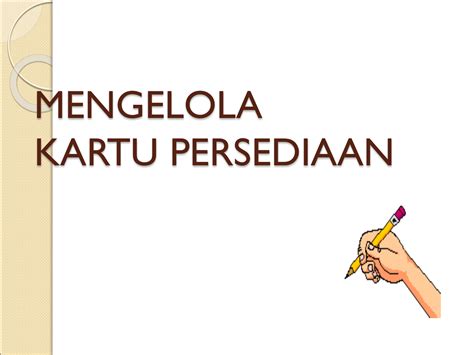 MENGELOLA
KARTU PERSEDIAAN